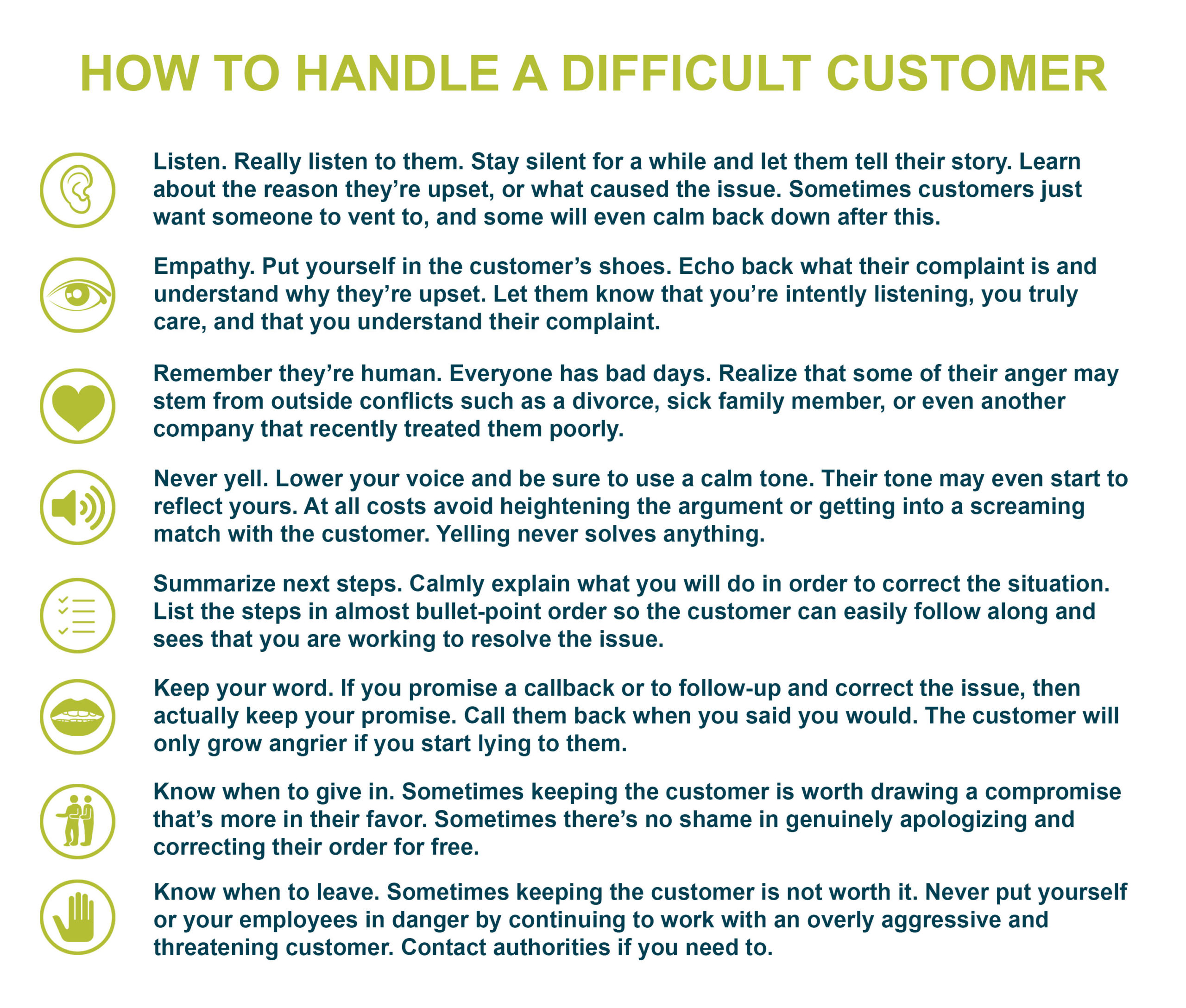 HOW TO HANDLE A DIFFICULT CUSTOMER

Listen. Really listen to them. Stay silent for a while and let them tell their story. Learn about the reason they're upset, or what caused the issue. Sometimes customers just want someone to vent to, and some will even calm back down after this.

Empathy. Put yourself in the customer's shoes. Echo back what their complaint is and understand why they're upset. Let them know that you're intently listening, you truly care, and that you understand their complaint.

Remember they're human. Everyone has bad days. Realize that some of their anger may stem from outside conflicts such as a divorce, sick family member, or even another company that recently treated them poorly.

Never yell. Lower your voice and be sure to use a calm tone. Their tone may even start to reflect yours. At all costs avoid heightening the argument or getting into a screaming match with the customer. Yelling never solves anything.

Summarize next steps. Calmly explain what you will do in order to correct the situation. List the steps in almost bullet-point order so the customer can easily follow along and sees that you are working to resolve the issue.

Keep your word. If you promise a callback or to follow-up and correct the issue, then actually keep your promise. Call them back when you said you would. The customer will only grow angrier if you start lying to them.

Know when to give in. Sometimes keeping the customer is worth drawing a compromise that's more in their favor. Sometimes there's no shame in genuinely apologizing and correcting their order for free.

Know when to leave. Sometimes keeping the customer is not worth it. Never put yourself or your employees in danger by continuing to work with an overly aggressive and threatening customer. Contact authorities if you need to.